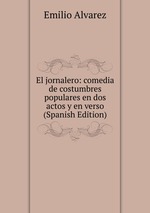 Emilio Alvarez

El jornalero: comedia de costumbres populares en dos actos y en verso (Spanish Edition)